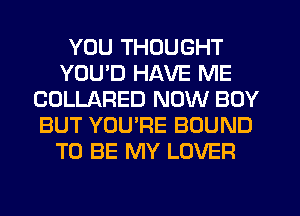 YOU THOUGHT
YOU'D HAVE ME
COLLARED NOW BOY
BUT YOU'RE BOUND
TO BE MY LOVER